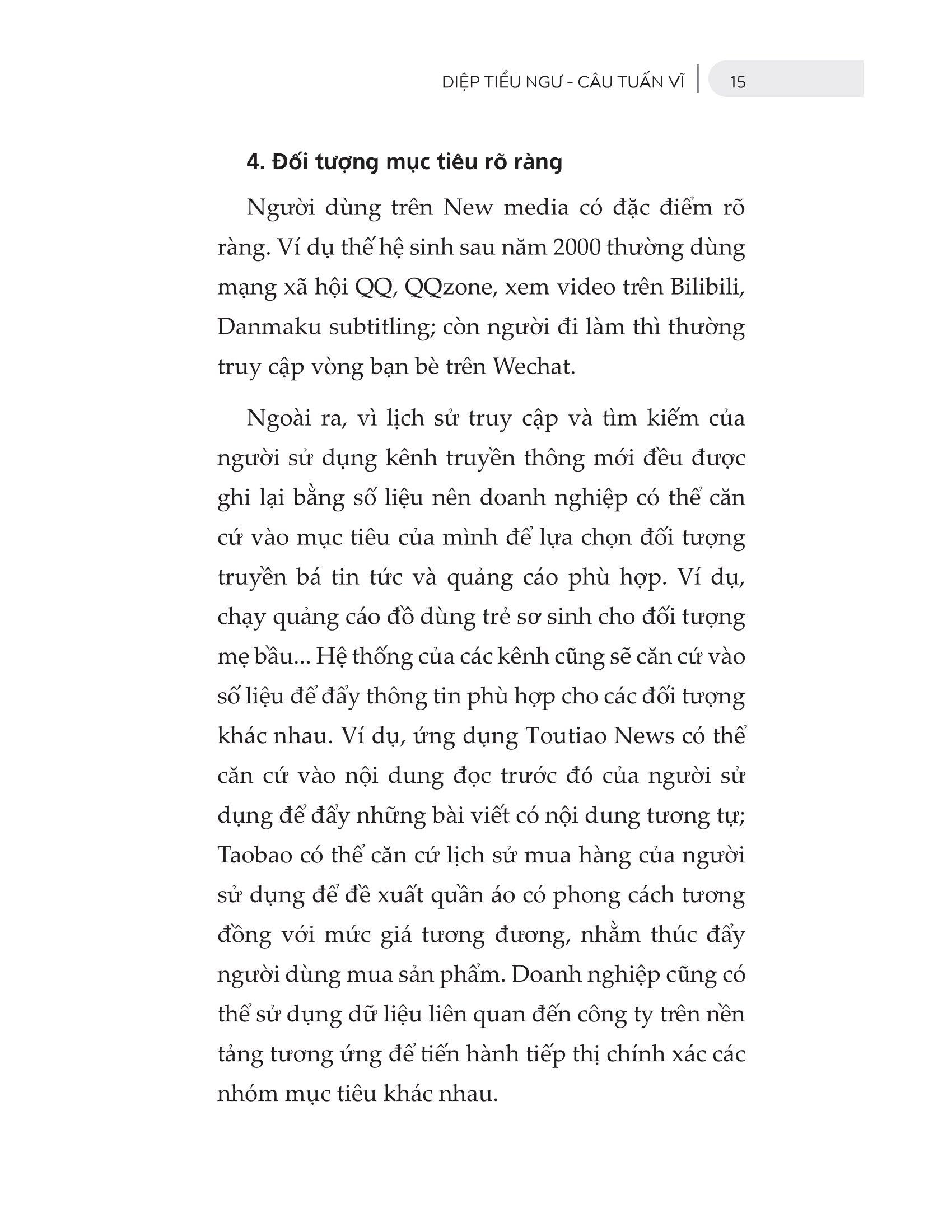 DIỆP TIỂU NGƯ - CÂU TUẤN VĨ | 15

4. Đối tượng mục tiêu rõ ràng

Người dùng trên New media có đặc điểm rõ ràng. Ví dụ thế hệ sinh sau năm 2000 thường dùng mạng xã hội QQ, QQzone, xem video trên Bilibili, Danmaku subtitling; còn người đi làm thì thường truy cập vòng bạn bè trên Wechat.

Ngoài ra, vì lịch sử truy cập và tìm kiếm của người sử dụng kênh truyền thông mới đều được ghi lại bằng số liệu nên doanh nghiệp có thể căn cứ vào mục tiêu của mình để lựa chọn đối tượng truyền bá tin tức và quảng cáo phù hợp. Ví dụ, chạy quảng cáo đồ dùng trẻ sơ sinh cho đối tượng mẹ bầu... Hệ thống của các kênh cũng sẽ căn cứ vào số liệu để đẩy thông tin phù hợp cho các đối tượng khác nhau. Ví dụ, ứng dụng Toutiao News có thể căn cứ vào nội dung đọc trước đó của người sử dụng để đẩy những bài viết có nội dung tương tự; Taobao có thể căn cứ lịch sử mua hàng của người sử dụng để đề xuất quần áo có phong cách tương đồng với mức giá tương đương, nhằm thúc đẩy người dùng mua sản phẩm. Doanh nghiệp cũng có thể sử dụng dữ liệu liên quan đến công ty trên nền tảng tương ứng để tiến hành tiếp thị chính xác các nhóm mục tiêu khác nhau.